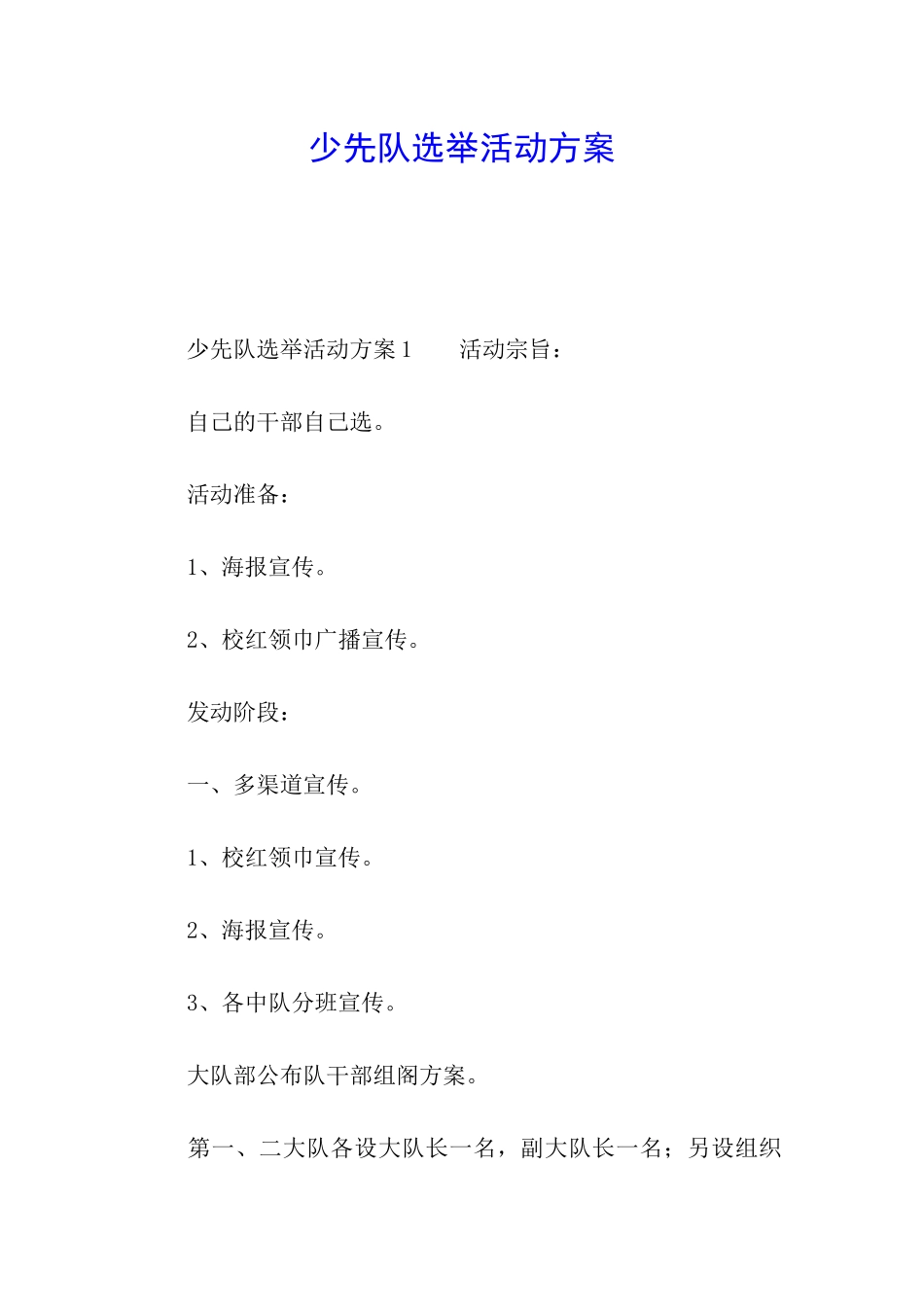 少先队选举活动方案

少先队选举活动方案1　　活动宗旨：

自己的干部自己选。

活动准备：

1、海报宣传。

2、校红领巾广播宣传。

发动阶段：

一、多渠道宣传。

1、校红领巾宣传。

2、海报宣传。

3、各中队分班宣传。

大队部公布队干部组阁方案。

第一、二大队各设大队长一名，副大队长一名；另设组织